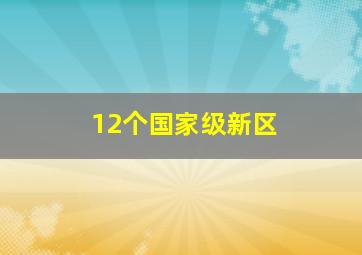 12个国家级新区